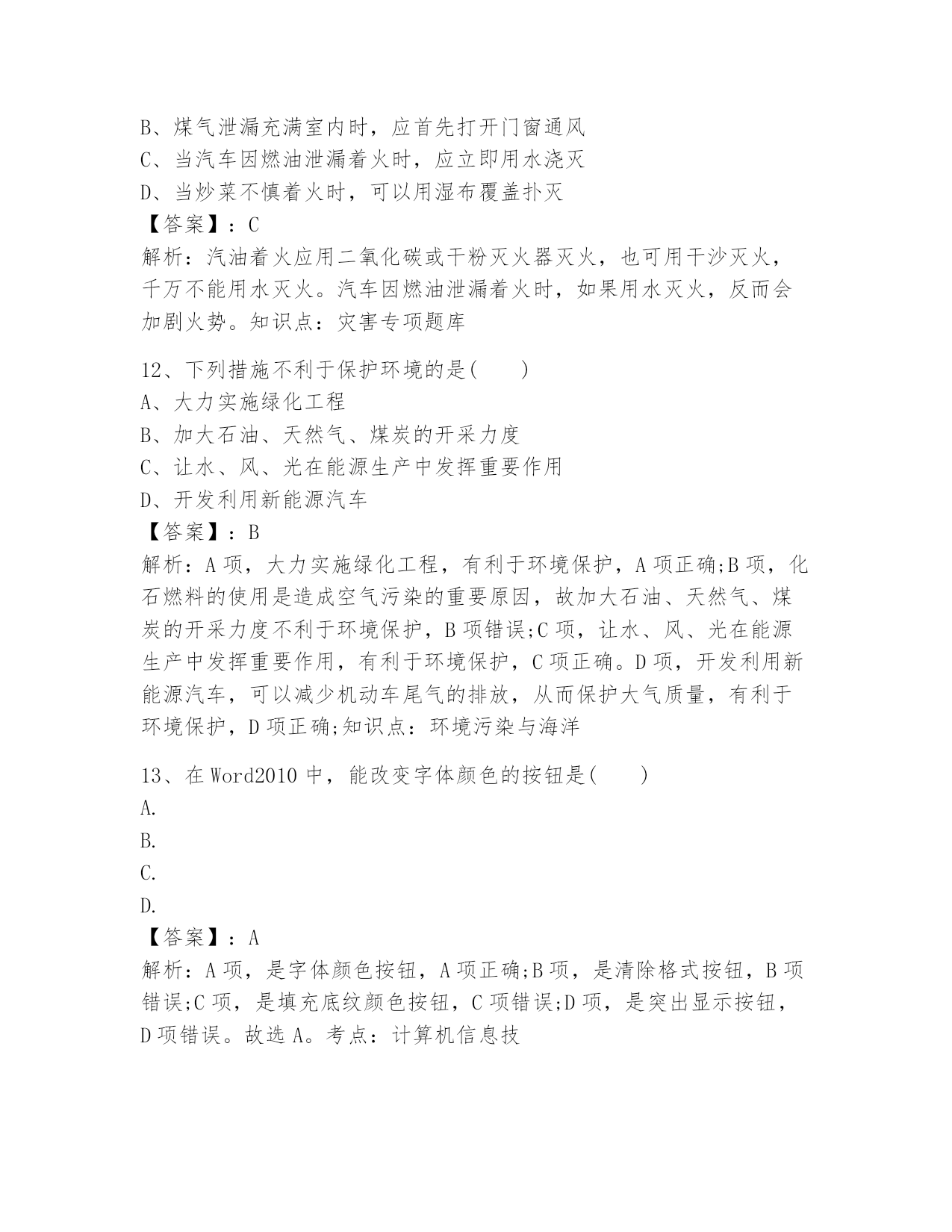 B、煤气泄漏充满室内时，应首先打开门窗通风
C、当汽车因燃油泄漏着火时，应立即用水浇灭
D、当炒菜不慎着火时，可以用湿布覆盖扑灭
【答案】：C
解析：汽油着火应用二氧化碳或干粉灭火器灭火，也可用干沙灭火，千万不能用水灭火。汽车因燃油泄漏着火时，如果用水灭火，反而会加剧火势。知识点：灾害专项题库

12、下列措施不利于保护环境的是(　　)
A、大力实施绿化工程
B、加大石油、天然气、煤炭的开采力度
C、让水、风、光在能源生产中发挥重要作用
D、开发利用新能源汽车
【答案】：B
解析：A 项，大力实施绿化工程，有利于环境保护，A 项正确;B 项，化石燃料的使用是造成空气污染的重要原因，故加大石油、天然气、煤炭的开采力度不利于环境保护，B 项错误;C 项，让水、风、光在能源生产中发挥重要作用，有利于环境保护，C 项正确。D 项，开发利用新能源汽车，可以减少机动车尾气的排放，从而保护大气质量，有利于环境保护，D 项正确;知识点：环境污染与海洋

13、在 Word2010 中，能改变字体颜色的按钮是(　　)
A.
B.
C.
D.
【答案】：A
解析：A 项，是字体颜色按钮，A 项正确;B 项，是清除格式按钮，B 项错误;C 项，是填充底纹颜色按钮，C 项错误;D 项，是突出显示按钮，D 项错误。故选 A。考点：计算机信息技